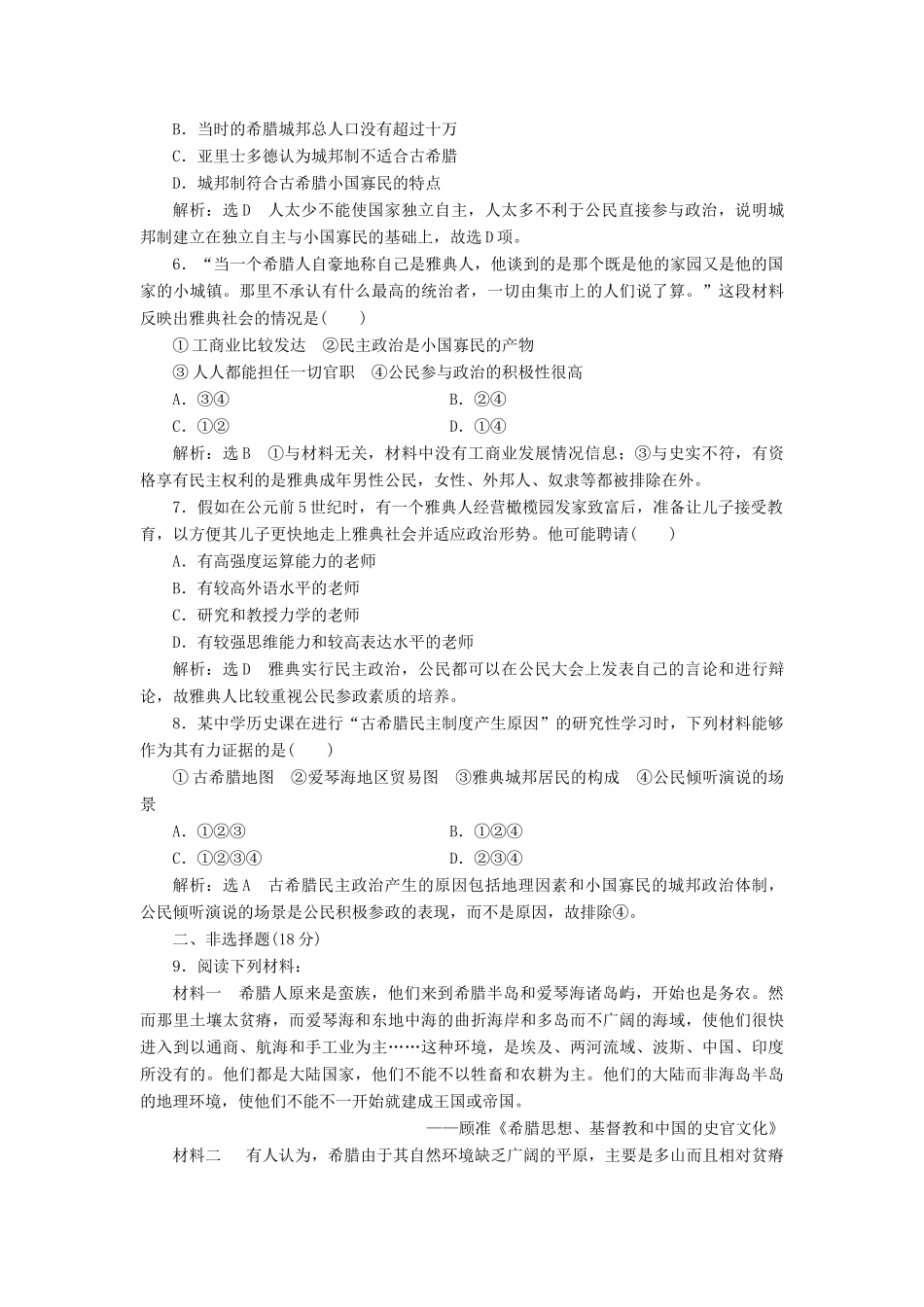 B．当时的希腊城邦总人口没有超过十万
C．亚里士多德认为城邦制不适合古希腊
D．城邦制符合古希腊小国寡民的特点
解析：选D　人太少不能使国家独立自主，人太多不利于公民直接参与政治，说明城邦制建立在独立自主与小国寡民的基础上，故选D项。
6．“当一个希腊人自豪地称自己是雅典人，他谈到的是那个既是他的家园又是他的国家的小城镇。那里不承认有什么最高的统治者，一切由集市上的人们说了算。”这段材料反映出雅典社会的情况是(　　)
①工商业比较发达　②民主政治是小国寡民的产物
③人人都能担任一切官职　④公民参与政治的积极性很高
A．③④　　B．②④
C．①②　　D．①④
解析：选B　①与材料无关，材料中没有工商业发展情况信息；③与史实不符，有资格享有民主权利的是雅典成年男性公民，女性、外邦人、奴隶等都被排除在外。
7．假如在公元前5世纪时，有一个雅典人经营橄榄园发家致富后，准备让儿子接受教育，以方便其儿子更快地走上雅典社会并适应政治形势。他可能聘请(　　)
A．有高强度运算能力的老师
B．有较高外语水平的老师
C．研究和教授力学的老师
D．有较强思维能力和较高表达水平的老师
解析：选D　雅典实行民主政治，公民都可以在公民大会上发表自己的言论和进行辩论，故雅典人比较重视公民参政素质的培养。
8．某中学历史课在进行“古希腊民主制度产生原因”的研究性学习时，下列材料能够作为其有力证据的是(　　)
①古希腊地图　②爱琴海地区贸易图　③雅典城邦居民的构成　④公民倾听演说的场景
A．①②③　　B．①②④
C．①②③④　　D．②③④
解析：选A　古希腊民主政治产生的原因包括地理因素和小国寡民的城邦政治体制，公民倾听演说的场景是公民积极参政的表现，而不是原因，故排除④。
二、非选择题(18分)
9．阅读下列材料：
材料一　希腊人原来是蛮族，他们来到希腊半岛和爱琴海诸岛屿，开始也是务农。然而那里土壤太贫瘠，而爱琴海和东地中海的曲折海岸和多岛而不广阔的海域，使他们很快进入到以通商、航海和手工业为主……这种环境，是埃及、两河流域、波斯、中国、印度所没有的。他们都是大陆国家，他们不能不以牲畜和农耕为主。他们的大陆而非海岛半岛的地理环境，使他们不能不一开始就建成王国或帝国。
——顾准《希腊思想、基督教和中国的史官文化》
材料二　有人认为，希腊由于其自然环境缺乏广阔的平原，主要是多山而且相对贫瘠